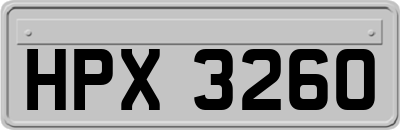 HPX 3260